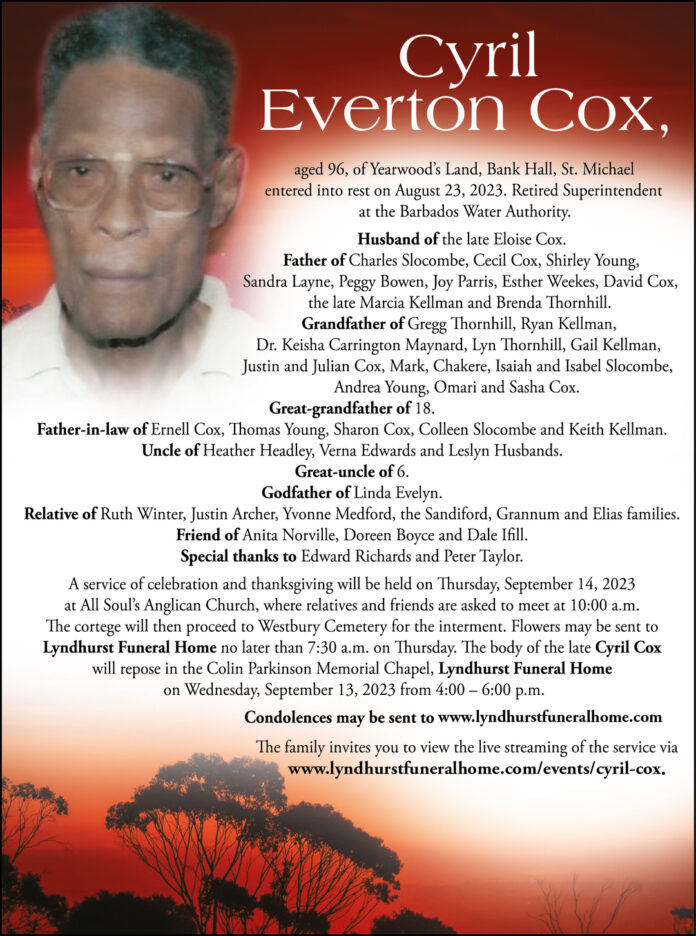 Cyril Everton Cox,

aged 96, of Yearwood's Land, Bank Hall, St. Michael entered into rest on August 23, 2023. Retired Superintendent at the Barbados Water Authority.

Husband of the late Eloise Cox.
Father of Charles Slocombe, Cecil Cox, Shirley Young, Sandra Layne, Peggy Bowen, Joy Parris, Esther Weekes, David Cox, the late Marcia Kellman and Brenda Thornhill.
Grandfather of Gregg Thornhill, Ryan Kellman, Dr. Keisha Carrington Maynard, Lyn Thornhill, Gail Kellman, Justin and Julian Cox, Mark, Chakere, Isaiah and Isabel Slocombe, Andrea Young, Omari and Sasha Cox.
Great-grandfather of 18.
Father-in-law of Ernell Cox, Thomas Young, Sharon Cox, Colleen Slocombe and Keith Kellman.
Uncle of Heather Headley, Verna Edwards and Leslyn Husbands.
Great-uncle of 6.
Godfather of Linda Evelyn.
Relative of Ruth Winter, Justin Archer, Yvonne Medford, the Sandiford, Grannum and Elias families.
Friend of Anita Norville, Doreen Boyce and Dale Ifill.
Special thanks to Edward Richards and Peter Taylor.

A service of celebration and thanksgiving will be held on Thursday, September 14, 2023 at All Soul's Anglican Church, where relatives and friends are asked to meet at 10:00 a.m. The cortege will then proceed to Westbury Cemetery for the interment. Flowers may be sent to Lyndhurst Funeral Home no later than 7:30 a.m. on Thursday. The body of the late Cyril Cox will repose in the Colin Parkinson Memorial Chapel, Lyndhurst Funeral Home on Wednesday, September 13, 2023 from 4:00 – 6:00 p.m.

Condolences may be sent to www.lyndhurstfuneralhome.com

The family invites you to view the live streaming of the service via www.lyndhurstfuneralhome.com/events/cyril-cox.